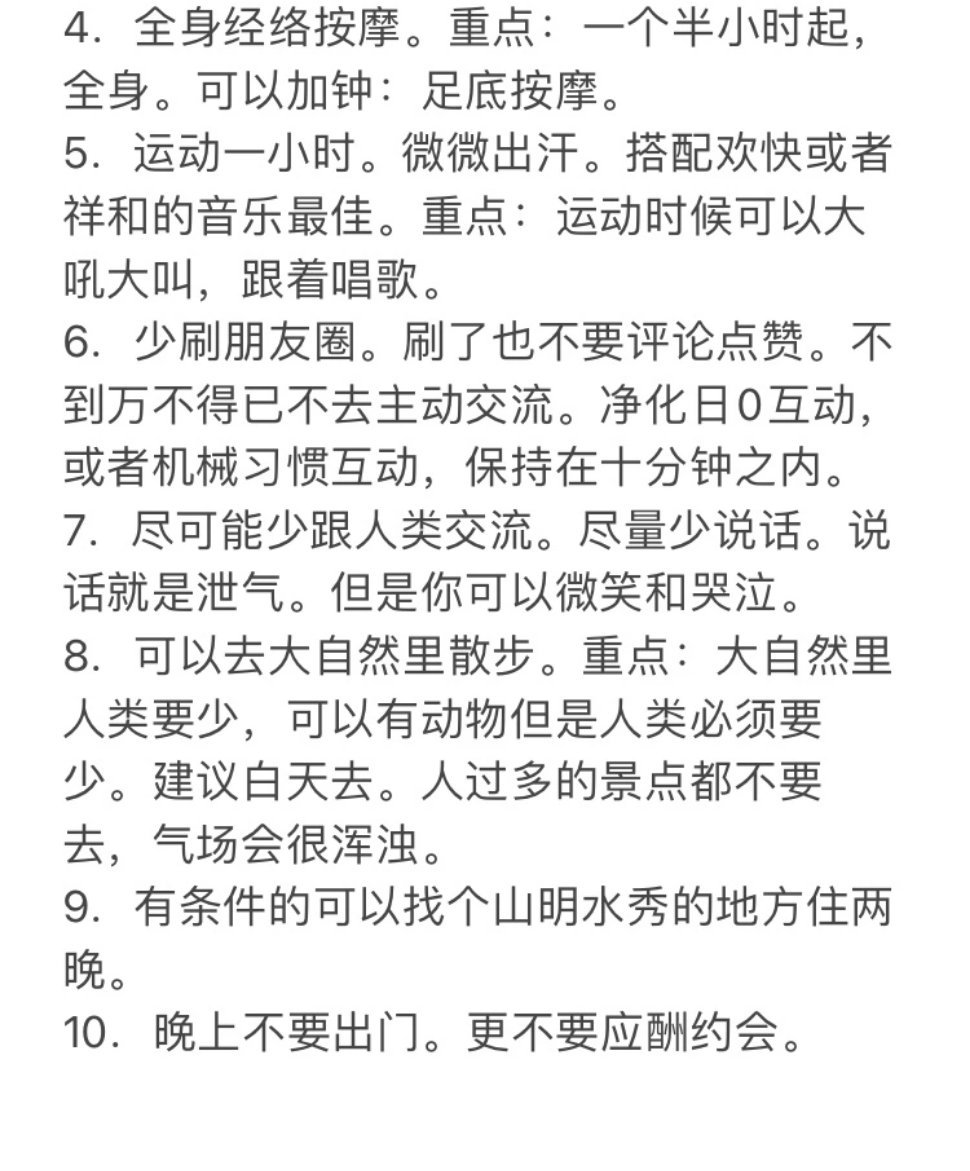 4. 全身经络按摩。重点：一个半小时起，全身。可以加钟：足底按摩。
5. 运动一小时。微微出汗。搭配欢快或者祥和的音乐最佳。重点：运动时候可以大吼大叫，跟着唱歌。
6. 少刷朋友圈。刷了也不要评论点赞。不到万不得已不去主动交流。净化日0互动，或者机械习惯互动，保持在十分钟之内。
7. 尽可能少跟人类交流。尽量少说话。说话就是泄气。但是你可以微笑和哭泣。
8. 可以去大自然里散步。重点：大自然里人类要少，可以有动物但是人类必须要少。建议白天去。人过多的景点都不要去，气场会很浑浊。
9. 有条件的可以找个山明水秀的地方住两晚。
10. 晚上不要出门。更不要应酬约会。